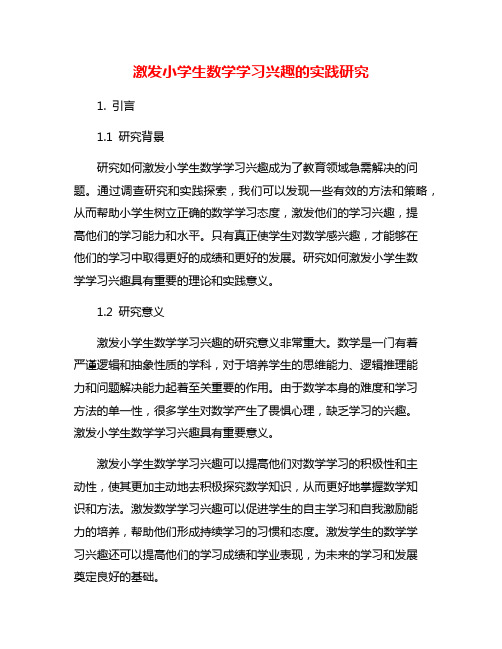 激发小学生数学学习兴趣的实践研究

1. 引言

1.1 研究背景

研究如何激发小学生数学学习兴趣成为了教育领域急需解决的问题。通过调查研究和实践探索，我们可以发现一些有效的方法和策略，从而帮助小学生树立正确的数学学习态度，激发他们的学习兴趣，提高他们的学习能力和水平。只有真正使学生对数学感兴趣，才能够在他们的学习中取得更好的成绩和更好的发展。研究如何激发小学生数学学习兴趣具有重要的理论和实践意义。

1.2 研究意义

激发小学生数学学习兴趣的研究意义非常重大。数学是一门有着严谨逻辑和抽象性质的学科，对于培养学生的思维能力、逻辑推理能力和问题解决能力起着至关重要的作用。由于数学本身的难度和学习方法的单一性，很多学生对数学产生了畏惧心理，缺乏学习的兴趣。激发小学生数学学习兴趣具有重要意义。

激发小学生数学学习兴趣可以提高他们对数学学习的积极性和主动性，使其更加主动地去积极探究数学知识，从而更好地掌握数学知识和方法。激发数学学习兴趣可以促进学生的自主学习和自我激励能力的培养，帮助他们形成持续学习的习惯和态度。激发学生的数学学习兴趣还可以提高他们的学习成绩和学业表现，为未来的学习和发展奠定良好的基础。